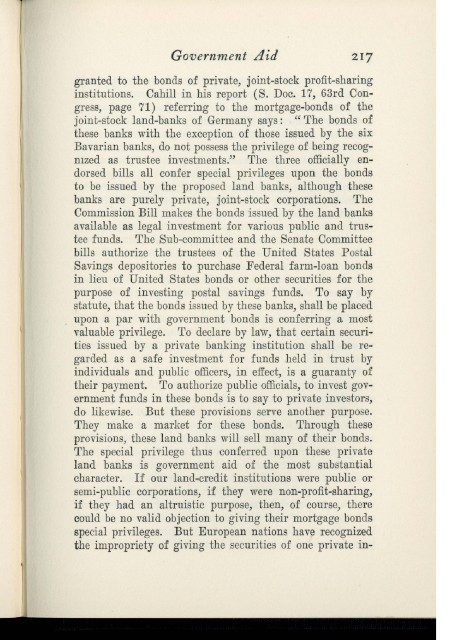 Government Aid 217

granted to the bonds of private, joint-stock profit-sharing institutions. Cahill in his report (S. Doc. 17, 63rd Congress, page 71) referring to the mortgage-bonds of the joint-stock land-banks of Germany says: "The bonds of these banks with the exception of those issued by the six Bavarian banks, do not possess the privilege of being recognized as trustee investments." The three officially endorsed bills all confer special privileges upon the bonds to be issued by the proposed land banks, although these banks are purely private, joint-stock corporations. The Commission Bill makes the bonds issued by the land banks available as legal investment for various public and trustee funds. The Sub-committee and the Senate Committee bills authorize the trustees of the United States Postal Savings depositories to purchase Federal farm-loan bonds in lieu of United States bonds or other securities for the purpose of investing postal savings funds. To say by statute, that the bonds issued by these banks, shall be placed upon a par with government bonds is conferring a most valuable privilege. To declare by law, that certain securities issued by a private banking institution shall be regarded as a safe investment for funds held in trust by individuals and public officers, in effect, is a guaranty of their payment. To authorize public officials, to invest government funds in these bonds is to say to private investors, do likewise. But these provisions serve another purpose. They make a market for these bonds. Through these provisions, these land banks will sell many of their bonds. The special privilege thus conferred upon these private land banks is government aid of the most substantial character. If our land-credit institutions were public or semi-public corporations, if they were non-profit-sharing, if they had an altruistic purpose, then, of course, there could be no valid objection to giving their mortgage bonds special privileges. But European nations have recognized the impropriety of giving the securities of one private in-